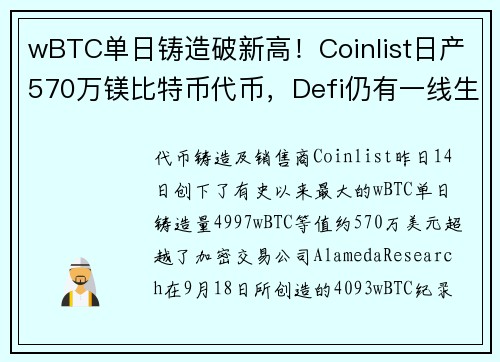 wBTC单日铸造破新高！Coinlist日产570万镁比特币代币，Defi仍有一线生

代币铸造及销售商Coinlist昨日14日创下了有史以来最大的wBTC单日铸造量4997wBTC等值约570万美元超越了加密交易公司AlamedaResearch在9月18日所创造的4093wBTC纪录